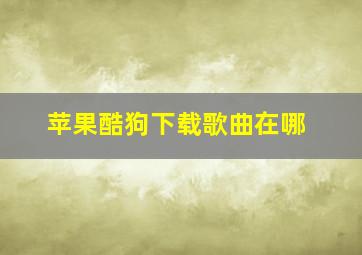 苹果酷狗下载歌曲在哪